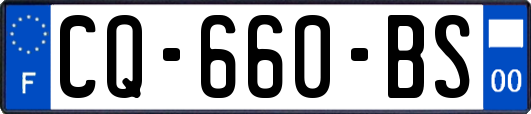 F
CQ-660-BS
00